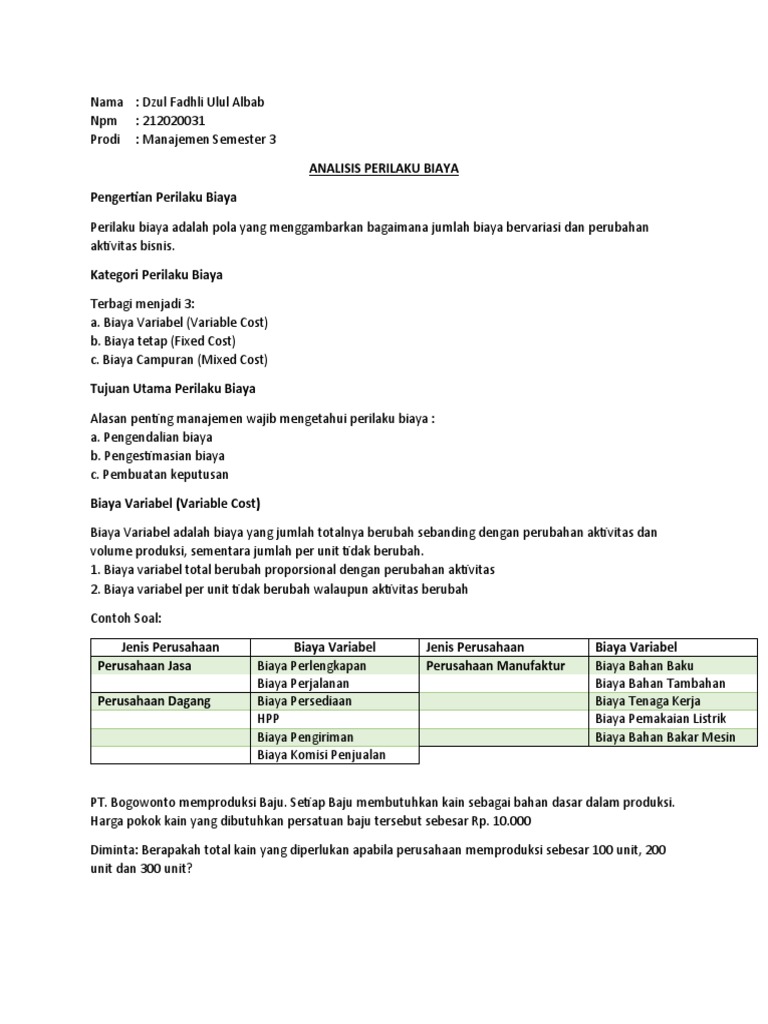 Nama : Dzul Fadhli Ulul Albab
Npm : 212020031
Prodi : Manajemen Semester 3

ANALISIS PERILAKU BIAYA

Pengertian Perilaku Biaya

Perilaku biaya adalah pola yang menggambarkan bagaimana jumlah biaya bervariasi dan perubahan aktivitas bisnis.

Kategori Perilaku Biaya

Terbagi menjadi 3:
a. Biaya Variabel (Variable Cost)
b. Biaya tetap (Fixed Cost)
c. Biaya Campuran (Mixed Cost)

Tujuan Utama Perilaku Biaya

Alasan penting manajemen wajib mengetahui perilaku biaya :
a. Pengendalian biaya
b. Pengestimasian biaya
c. Pembuatan keputusan

Biaya Variabel (Variable Cost)

Biaya Variabel adalah biaya yang jumlah totalnya berubah sebanding dengan perubahan aktivitas dan volume produksi, sementara jumlah per unit tidak berubah.
1. Biaya variabel total berubah proporsional dengan perubahan aktivitas
2. Biaya variabel per unit tidak berubah walaupun aktivitas berubah

Contoh Soal:

| Jenis Perusahaan | Biaya Variabel | Jenis Perusahaan | Biaya Variabel |
|---|---|---|---|
| Perusahaan Jasa | Biaya Perlengkapan | Perusahaan Manufaktur | Biaya Bahan Baku |
| | Biaya Perjalanan | | Biaya Bahan Tambahan |
| Perusahaan Dagang | Biaya Persediaan | | Biaya Tenaga Kerja |
| | HPP | | Biaya Pemakaian Listrik |
| | Biaya Pengiriman | | Biaya Bahan Bakar Mesin |
| | Biaya Komisi Penjualan | | |

PT. Bogowonto memproduksi Baju. Setiap Baju membutuhkan kain sebagai bahan dasar dalam produksi. Harga pokok kain yang dibutuhkan persatuan baju tersebut sebesar Rp. 10.000

Diminta: Berapakah total kain yang diperlukan apabila perusahaan memproduksi sebesar 100 unit, 200 unit dan 300 unit?